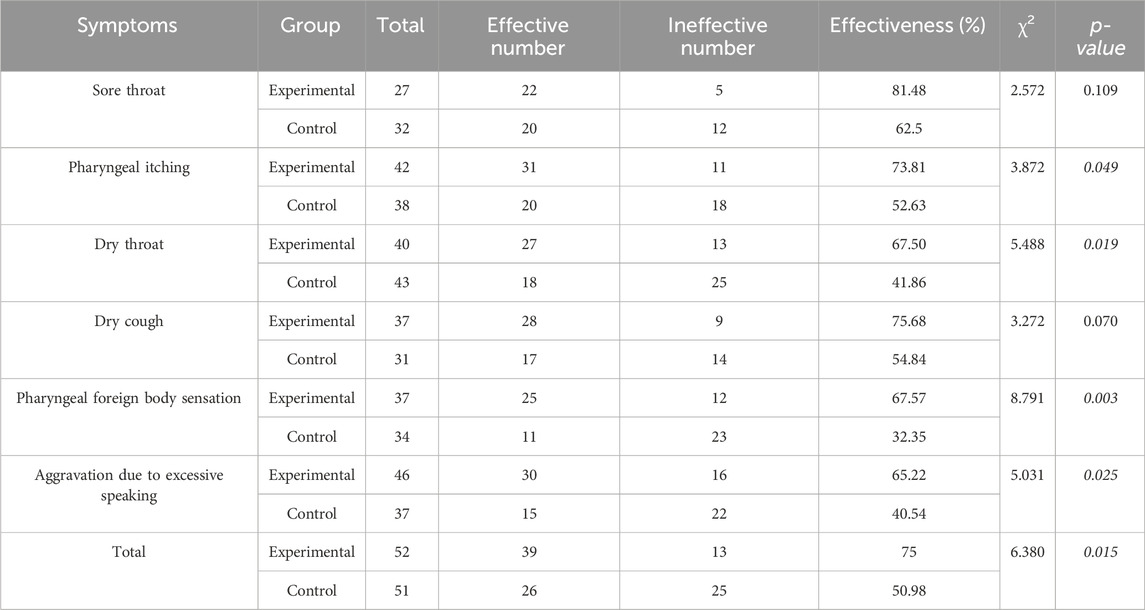 | Symptoms | Group | Total | Effective number | Ineffective number | Effectiveness (%) | $\chi^2$ | p-value |
|---|---|---|---|---|---|---|---|
| Sore throat | Experimental | 27 | 22 | 5 | 81.48 | 2.572 | 0.109 |
| | Control | 32 | 20 | 12 | 62.5 | | |
| Pharyngeal itching | Experimental | 42 | 31 | 11 | 73.81 | 3.872 | 0.049 |
| | Control | 38 | 20 | 18 | 52.63 | | |
| Dry throat | Experimental | 40 | 27 | 13 | 67.50 | 5.488 | 0.019 |
| | Control | 43 | 18 | 25 | 41.86 | | |
| Dry cough | Experimental | 37 | 28 | 9 | 75.68 | 3.272 | 0.070 |
| | Control | 31 | 17 | 14 | 54.84 | | |
| Pharyngeal foreign body sensation | Experimental | 37 | 25 | 12 | 67.57 | 8.791 | 0.003 |
| | Control | 34 | 11 | 23 | 32.35 | | |
| Aggravation due to excessive speaking | Experimental | 46 | 30 | 16 | 65.22 | 5.031 | 0.025 |
| | Control | 37 | 15 | 22 | 40.54 | | |
| Total | Experimental | 52 | 39 | 13 | 75 | 6.380 | 0.015 |
| | Control | 51 | 26 | 25 | 50.98 | | |